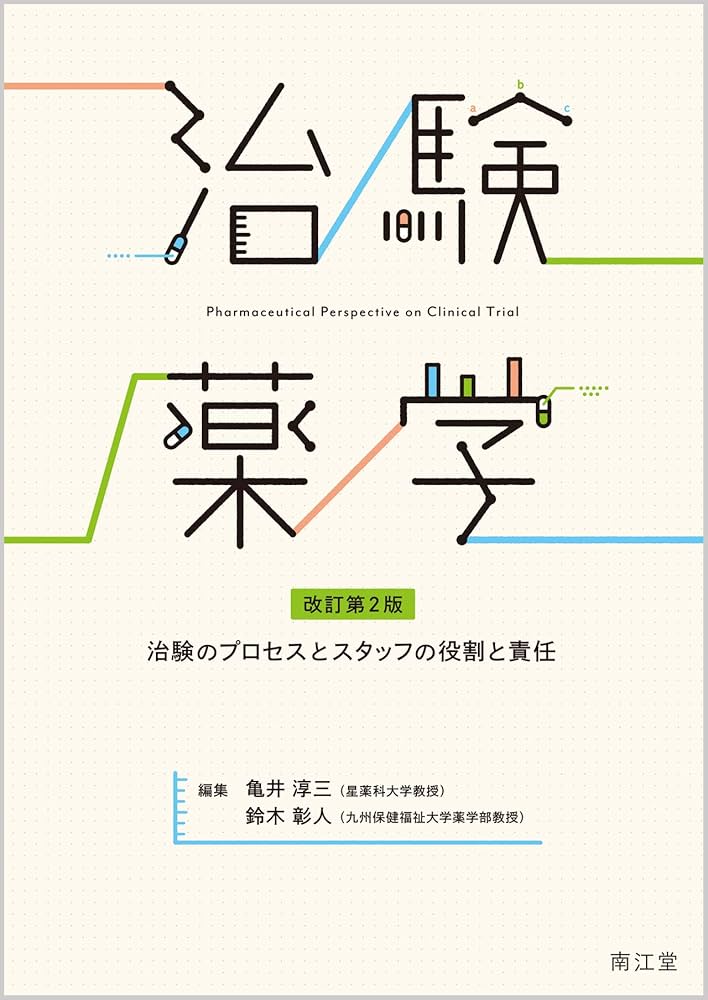 治験

a b c

Pharmaceutical Perspective on Clinical Trial

薬学

改訂第2版

治験のプロセスとスタッフの役割と責任

編集 亀井 淳三（星薬科大学教授）
鈴木 彰人（九州保健福祉大学薬学部教授）

南江堂